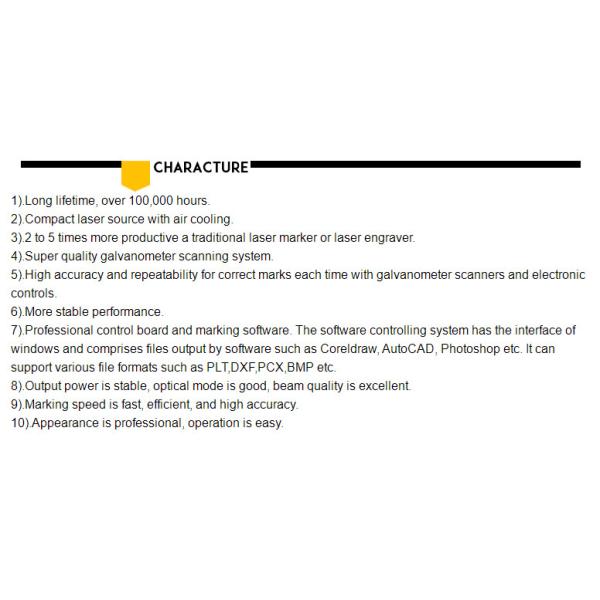 CHARACTURE

1).Long lifetime, over 100,000 hours.
2).Compact laser source with air cooling.
3).2 to 5 times more productive a traditional laser marker or laser engraver.
4).Super quality galvanometer scanning system.
5).High accuracy and repeatability for correct marks each time with galvanometer scanners and electronic controls.
6).More stable performance.
7).Professional control board and marking software. The software controlling system has the interface of windows and comprises files output by software such as Coreldraw, AutoCAD, Photoshop etc. It can support various file formats such as PLT,DXF,PCX,BMP etc.
8).Output power is stable, optical mode is good, beam quality is excellent.
9).Marking speed is fast, efficient, and high accuracy.
10).Appearance is professional, operation is easy.